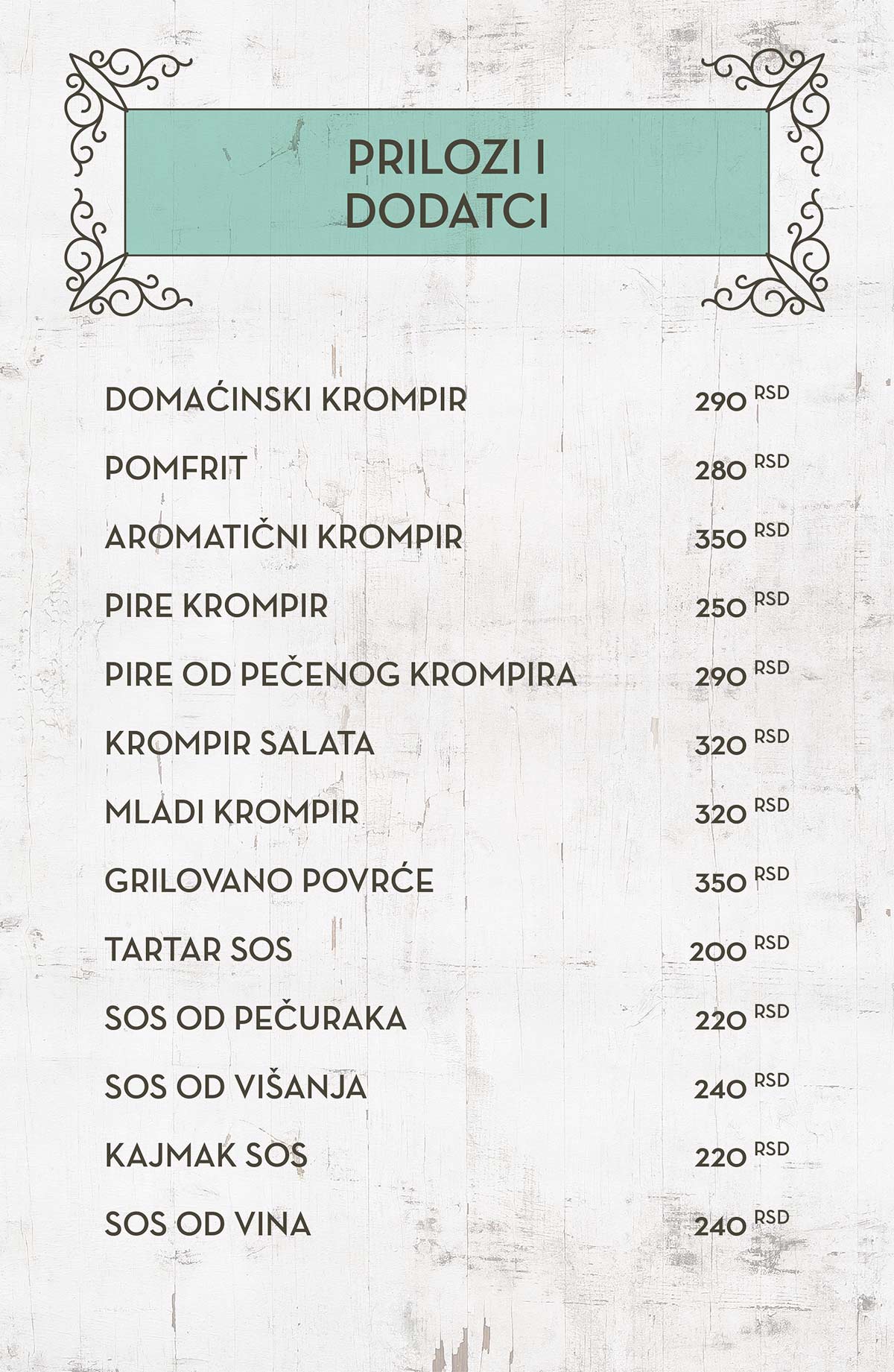 PRILOZI I DODATCI

DOMAĆINSKI KROMPIR 290 RSD

POMFRIT 280 RSD

AROMATIČNI KROMPIR 350 RSD

PIRE KROMPIR 250 RSD

PIRE OD PEČENOG KROMPIRA 290 RSD

KROMPIR SALATA 320 RSD

MLADI KROMPIR 320 RSD

GRILOVANO POVRĆE 350 RSD

TARTAR SOS 200 RSD

SOS OD PEČURAKA 220 RSD

SOS OD VIŠANJA 240 RSD

KAJMAK SOS 220 RSD

SOS OD VINA 240 RSD